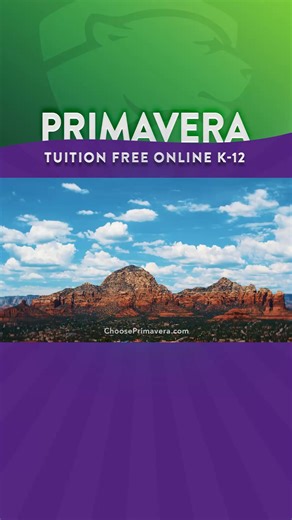 PRIMAVERA
TUITION FREE ONLINE K-12

ChoosePrimavera.com